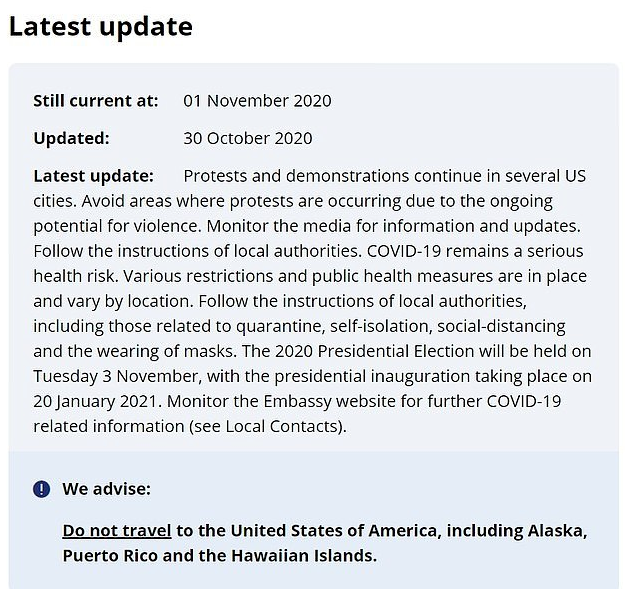 Latest update

Still current at: 01 November 2020

Updated: 30 October 2020

Latest update: Protests and demonstrations continue in several US cities. Avoid areas where protests are occurring due to the ongoing potential for violence. Monitor the media for information and updates. Follow the instructions of local authorities. COVID-19 remains a serious health risk. Various restrictions and public health measures are in place and vary by location. Follow the instructions of local authorities, including those related to quarantine, self-isolation, social-distancing and the wearing of masks. The 2020 Presidential Election will be held on Tuesday 3 November, with the presidential inauguration taking place on 20 January 2021. Monitor the Embassy website for further COVID-19 related information (see Local Contacts).

We advise:

Do not travel to the United States of America, including Alaska, Puerto Rico and the Hawaiian Islands.